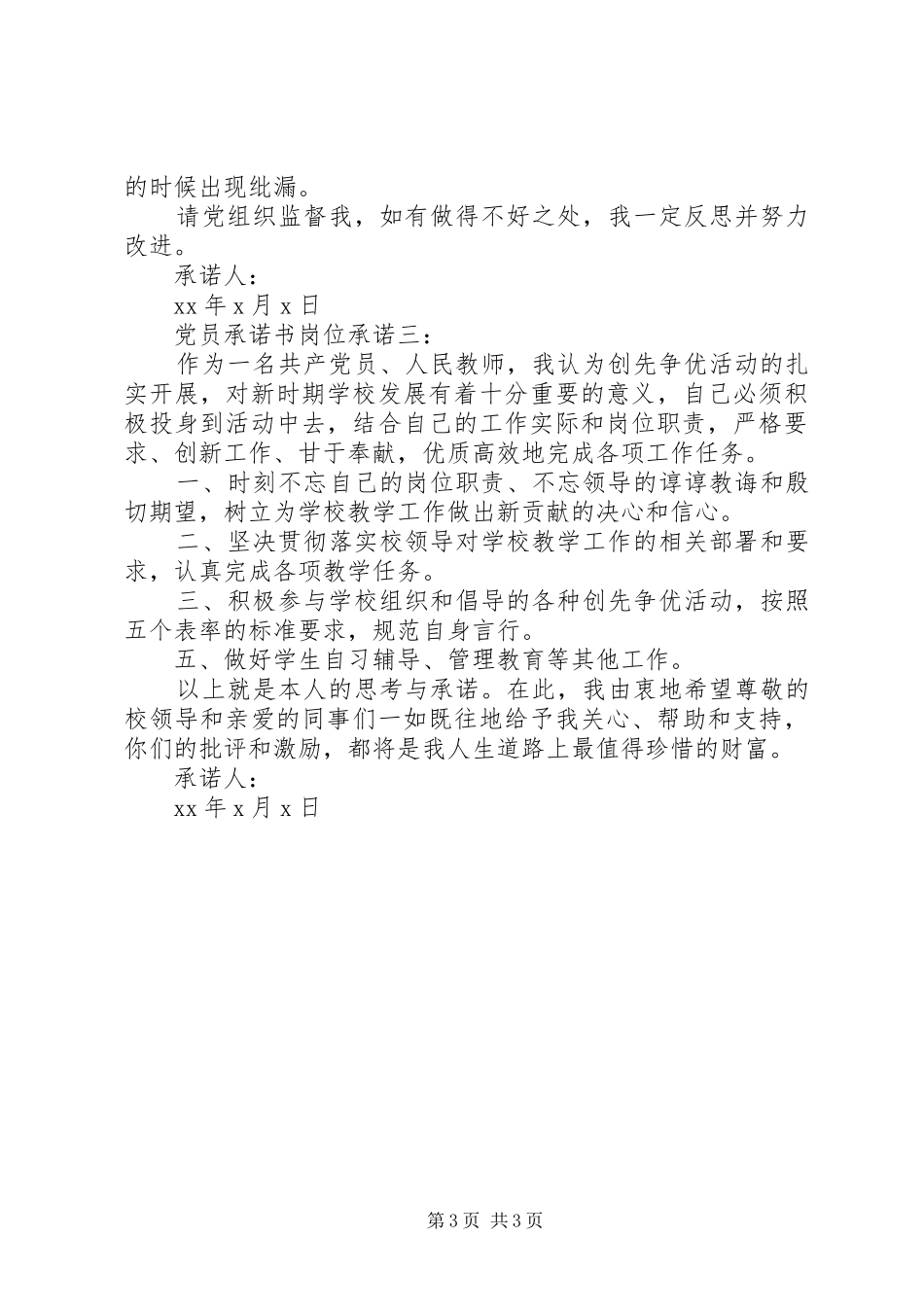 的时候出现纰漏。

请党组织监督我，如有做得不好之处，我一定反思并努力改进。

承诺人：

xx 年 x 月 x 日

党员承诺书岗位承诺三：

作为一名共产党员、人民教师，我认为创先争优活动的扎实开展，对新时期学校发展有着十分重要的意义，自己必须积极投身到活动中去，结合自己的工作实际和岗位职责，严格要求、创新工作、甘于奉献，优质高效地完成各项工作任务。

一、时刻不忘自己的岗位职责、不忘领导的谆谆教诲和殷切期望，树立为学校教学工作做出新贡献的决心和信心。

二、坚决贯彻落实校领导对学校教学工作的相关部署和要求，认真完成各项教学任务。

三、积极参与学校组织和倡导的各种创先争优活动，按照五个表率的标准要求，规范自身言行。

五、做好学生自习辅导、管理教育等其他工作。

以上就是本人的思考与承诺。在此，我由衷地希望尊敬的校领导和亲爱的同事们一如既往地给予我关心、帮助和支持，你们的批评和激励，都将是我人生道路上最值得珍惜的财富。

承诺人：

xx 年 x 月 x 日

第 3 页 共 3 页